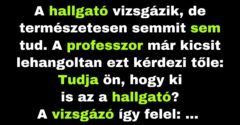 A hallgató vizsgázik, de természetesen semmit sem tud. A professzor már kicsit lehangoltan ezt kérdezi tőle: Tudja ön, hogy ki is az a hallgató?
A vizsgázó így felel: ...